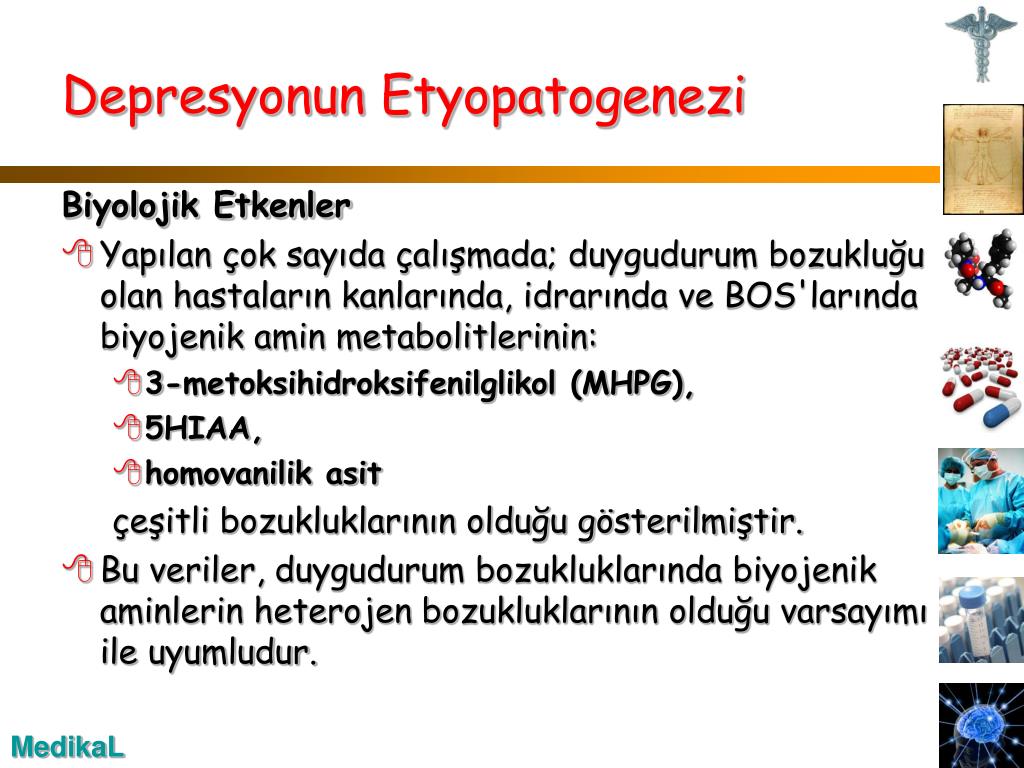 Depresyonun Etyopatogenezi

Biyolojik Etkenler

Yapılan çok sayıda çalışmada; duygudurum bozukluğu olan hastaların kanlarında, idrarında ve BOS'larında biyojenik amin metabolitlerinin:

3-metoksihidroksifenilglikol (MHPG),

5HIAA,

homovanilik asit

çeşitli bozukluklarının olduğu gösterilmiştir.

Bu veriler, duygudurum bozukluklarında biyojenik aminlerin heterojen bozukluklarının olduğu varsayımı ile uyumludur.

MedikaL